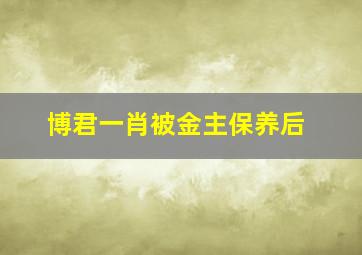 博君一肖被金主保养后